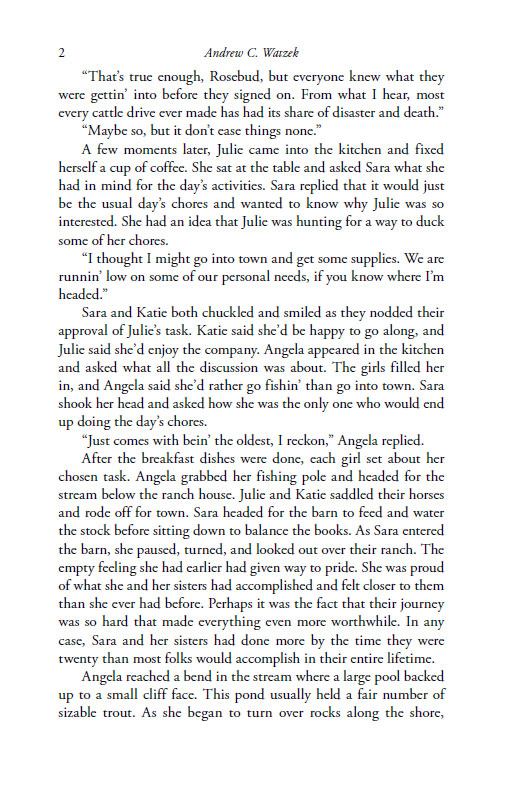 2 Andrew C. Watzek

"That's true enough, Rosebud, but everyone knew what they were gettin' into before they signed on. From what I hear, most every cattle drive ever made has had its share of disaster and death."

"Maybe so, but it don't ease things none."

A few moments later, Julie came into the kitchen and fixed herself a cup of coffee. She sat at the table and asked Sara what she had in mind for the day's activities. Sara replied that it would just be the usual day's chores and wanted to know why Julie was so interested. She had an idea that Julie was hunting for a way to duck some of her chores.

"I thought I might go into town and get some supplies. We are runnin' low on some of our personal needs, if you know where I'm headed."

Sara and Katie both chuckled and smiled as they nodded their approval of Julie's task. Katie said she'd be happy to go along, and Julie said she'd enjoy the company. Angela appeared in the kitchen and asked what all the discussion was about. The girls filled her in, and Angela said she'd rather go fishin' than go into town. Sara shook her head and asked how she was the only one who would end up doing the day's chores.

"Just comes with bein' the oldest, I reckon," Angela replied.

After the breakfast dishes were done, each girl set about her chosen task. Angela grabbed her fishing pole and headed for the stream below the ranch house. Julie and Katie saddled their horses and rode off for town. Sara headed for the barn to feed and water the stock before sitting down to balance the books. As Sara entered the barn, she paused, turned, and looked out over their ranch. The empty feeling she had earlier had given way to pride. She was proud of what she and her sisters had accomplished and felt closer to them than she ever had before. Perhaps it was the fact that their journey was so hard that made everything even more worthwhile. In any case, Sara and her sisters had done more by the time they were twenty than most folks would accomplish in their entire lifetime.

Angela reached a bend in the stream where a large pool backed up to a small cliff face. This pond usually held a fair number of sizable trout. As she began to turn over rocks along the shore,